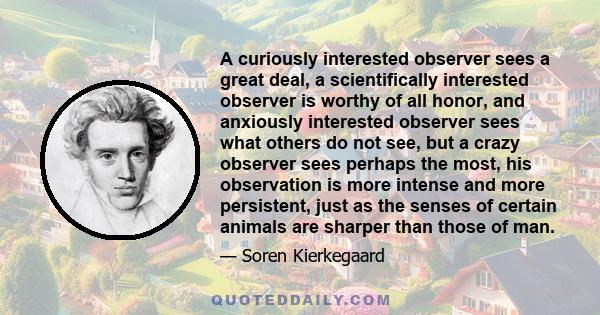 A curiously interested observer sees a great deal, a scientifically interested observer is worthy of all honor, and anxiously interested observer sees what others do not see, but a crazy observer sees perhaps the most, his observation is more intense and more persistent, just as the senses of certain animals are sharper than those of man.

— Soren Kierkegaard

QUOTEDDAILY.COM